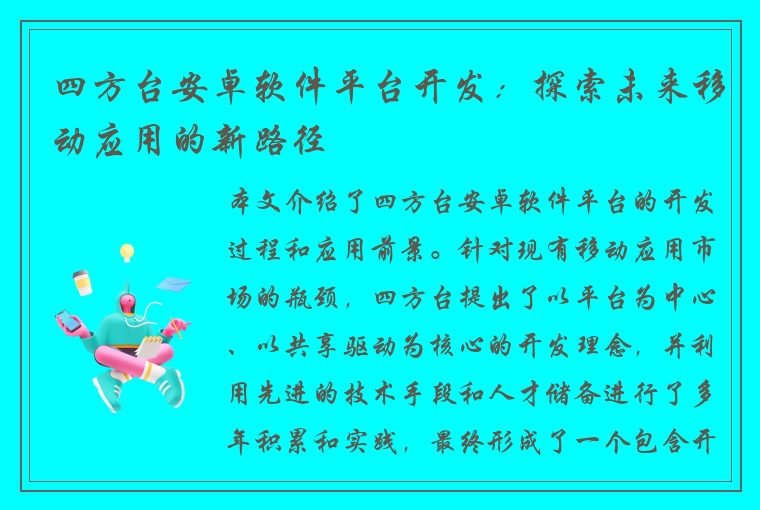 四方台安卓软件平台开发：探索未来移动应用的新路径

本文介绍了四方台安卓软件平台的开发过程和应用前景。针对现有移动应用市场的瓶颈，四方台提出了以平台为中心、以共享驱动为核心的开发理念，并利用先进的技术手段和人才储备进行了多年积累和实践，最终形成了一个包含开